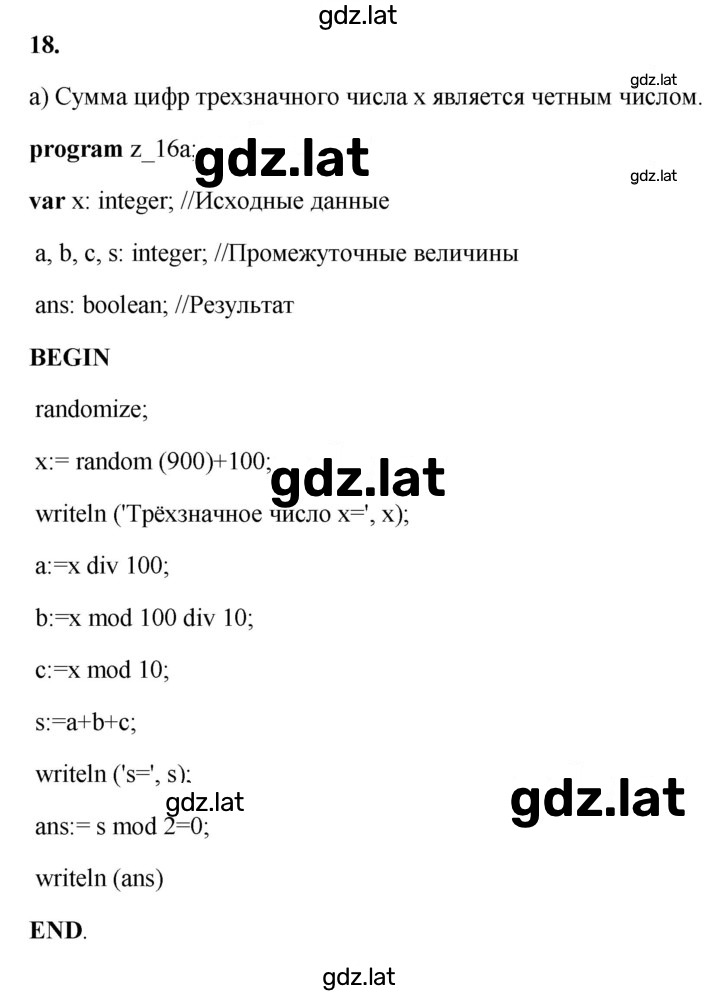 gdz.lat

18.

gdz.lat

а) Сумма цифр трехзначного числа x является четным числом.

program z_16a; gdz.lat

gdz.lat

var x: integer; //Исходные данные

a, b, c, s: integer; //Промежуточные величины

ans: boolean; //Результат

BEGIN

randomize;

x:= random (900)+100; gdz.lat

writeln ('Трёхзначное число x=', x);

a:=x div 100;

b:=x mod 100 div 10;

c:=x mod 10;

s:=a+b+c;

writeln ('s=', s);

gdz.lat

gdz.lat

ans:= s mod 2=0;

writeln (ans)

END.

gdz.lat